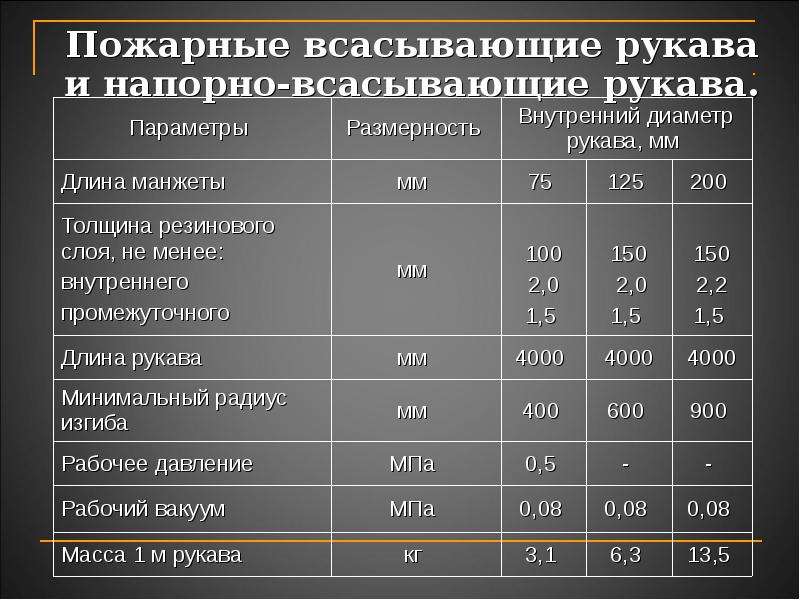 Пожарные всасывающие рукава и напорно-всасывающие рукава.

| Параметры | Размерность | Внутренний диаметр рукава, мм | | |
|---|---|---|---|---|
| Длина манжеты | мм | 75 | 125 | 200 |
| Толщина резинового слоя, не менее: внутреннего промежуточного | мм | 100 2,0 1,5 | 150 2,0 1,5 | 150 2,2 1,5 |
| Длина рукава | мм | 4000 | 4000 | 4000 |
| Минимальный радиус изгиба | мм | 400 | 600 | 900 |
| Рабочее давление | МПа | 0,5 | - | - |
| Рабочий вакуум | МПа | 0,08 | 0,08 | 0,08 |
| Масса 1 м рукава | кг | 3,1 | 6,3 | 13,5 |